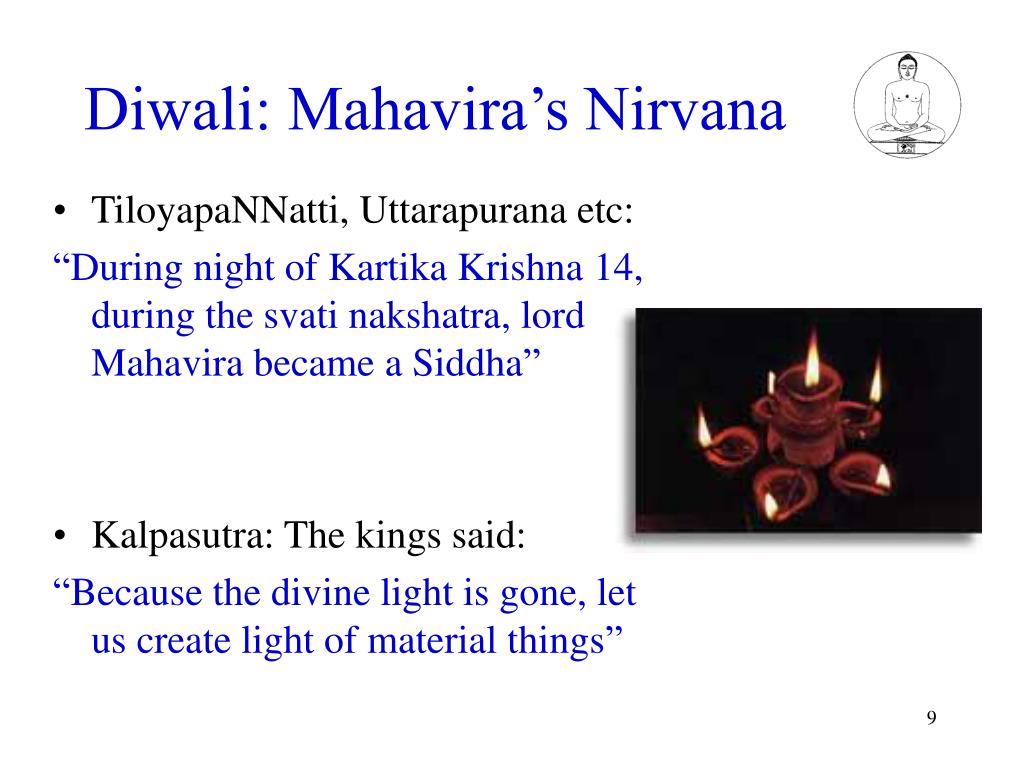 Diwali: Mahavira’s Nirvana

• TiloyapaNNatti, Uttarapurana etc:

“During night of Kartika Krishna 14, during the svati nakshatra, lord Mahavira became a Siddha”

• Kalpasutra: The kings said:

“Because the divine light is gone, let us create light of material things”

9